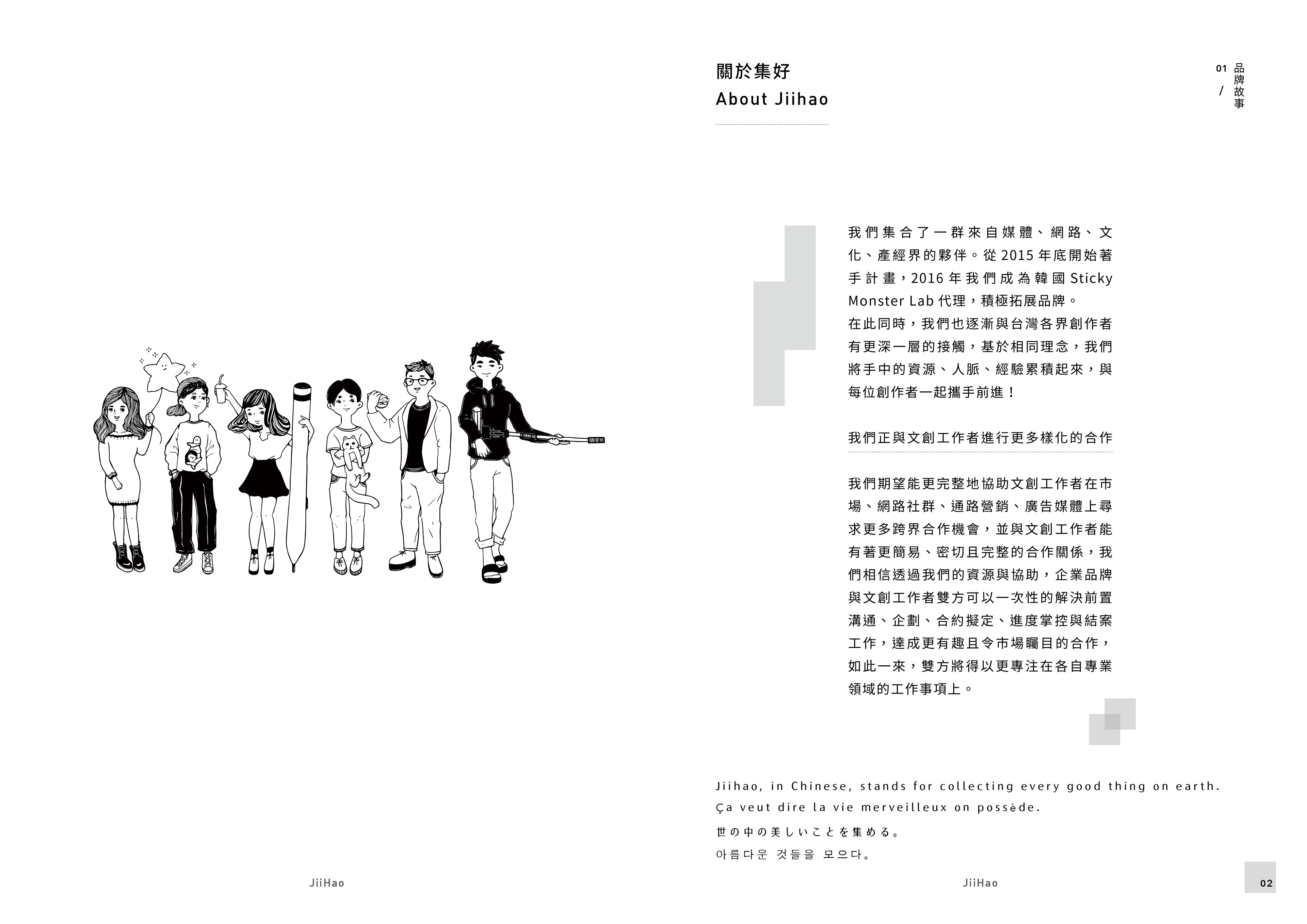 關於集好
About Jiihao

01 / 品牌故事

我們集合了一群來自媒體、網路、文化、產經界的夥伴。從2015年底開始著手計畫，2016年我們成為韓國Sticky Monster Lab代理，積極拓展品牌。
在此同時，我們也逐漸與台灣各界創作者有更深一層的接觸，基於相同理念，我們將手中的資源、人脈、經驗累積起來，與每位創作者一起攜手前進！

我們正與文創工作者進行更多樣化的合作

我們期望能更完整地協助文創工作者在市場、網路社群、通路營銷、廣告媒體上尋求更多跨界合作機會，並與文創工作者能有著更簡易、密切且完整的合作關係，我們相信透過我們的資源與協助，企業品牌與文創工作者雙方可以一次性的解決前置溝通、企劃、合約擬定、進度掌控與結案工作，達成更有趣且令市場矚目的合作，如此一來，雙方將得以更專注在各自專業領域的工作事項上。

Jiihao, in Chinese, stands for collecting every good thing on earth.
Ça veut dire la vie merveilleux on possède.
世の中の美しいことを集める。
아름다운 것들을 모으다。

JiiHao

JiiHao

02